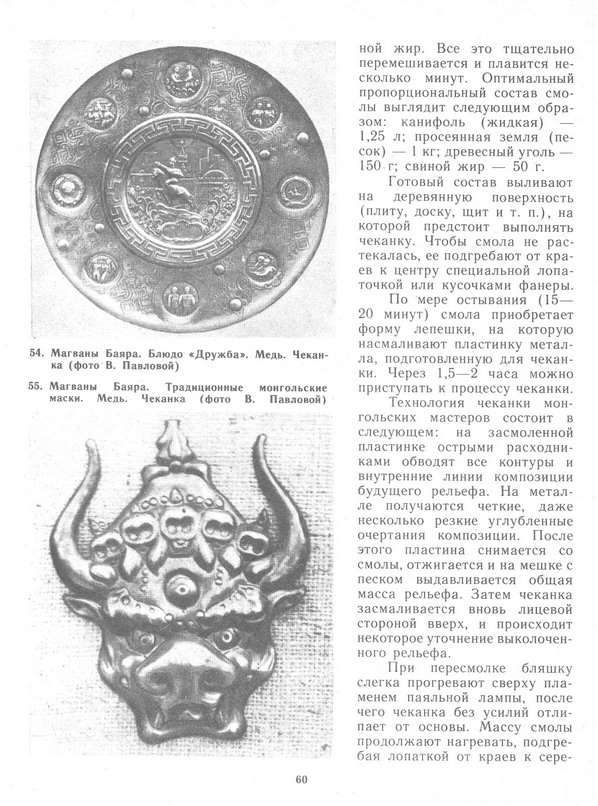 54. Магваны Баяра. Блюдо «Дружба». Медь. Чеканка (фото В. Павловой)

55. Магваны Баяра. Традиционные монгольские маски. Медь. Чеканка (фото В. Павловой)

ной жир. Все это тщательно перемешивается и плавится несколько минут. Оптимальный пропорциональный состав смолы выглядит следующим образом: канифоль (жидкая) — 1,25 л; просеянная земля (песок) — 1 кг; древесный уголь — 150 г; свиной жир — 50 г.

Готовый состав выливают на деревянную поверхность (плиту, доску, щит и т. п.), на которой предстоит выполнять чеканку. Чтобы смола не растекалась, ее подгребают от краев к центру специальной лопаточкой или кусочками фанеры.

По мере остывания (15—20 минут) смола приобретает форму лепешки, на которую насмаливают пластинку металла, подготовленную для чеканки. Через 1,5—2 часа можно приступать к процессу чеканки.

Технология чеканки монгольских мастеров состоит в следующем: на засмоленной пластинке острыми расходниками обводят все контуры и внутренние линии композиции будущего рельефа. На металле получаются четкие, даже несколько резкие углубленные очертания композиции. После этого пластина снимается со смолы, отжигается и на мешке с песком выдавливается общая масса рельефа. Затем чеканка засмаливается вновь лицевой стороной вверх, и происходит некоторое уточнение выколоченного рельефа.

При пересмолке бляшку слегка прогревают сверху пламенем паяльной лампы, после чего чеканка без усилий отлипает от основы. Массу смолы продолжают нагревать, подгребая лопаткой от краев к сере-

60